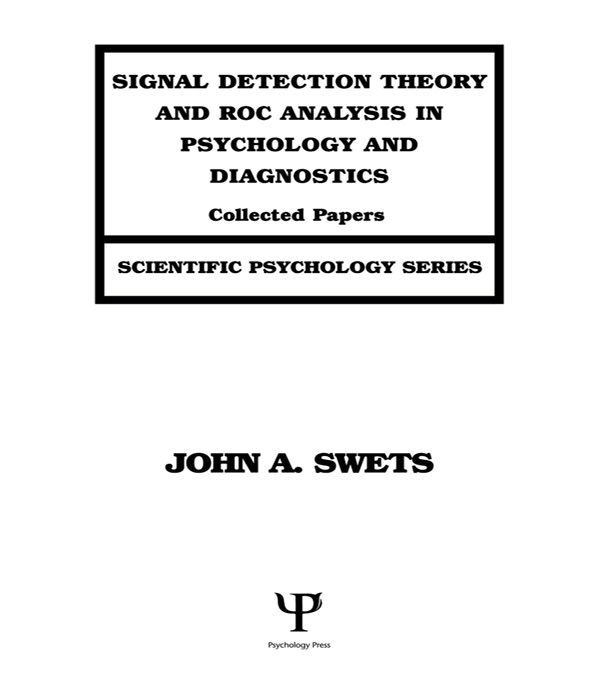 SIGNAL DETECTION THEORY AND ROC ANALYSIS IN PSYCHOLOGY AND DIAGNOSTICS

Collected Papers

SCIENTIFIC PSYCHOLOGY SERIES

JOHN A. SWETS

Psychology Press